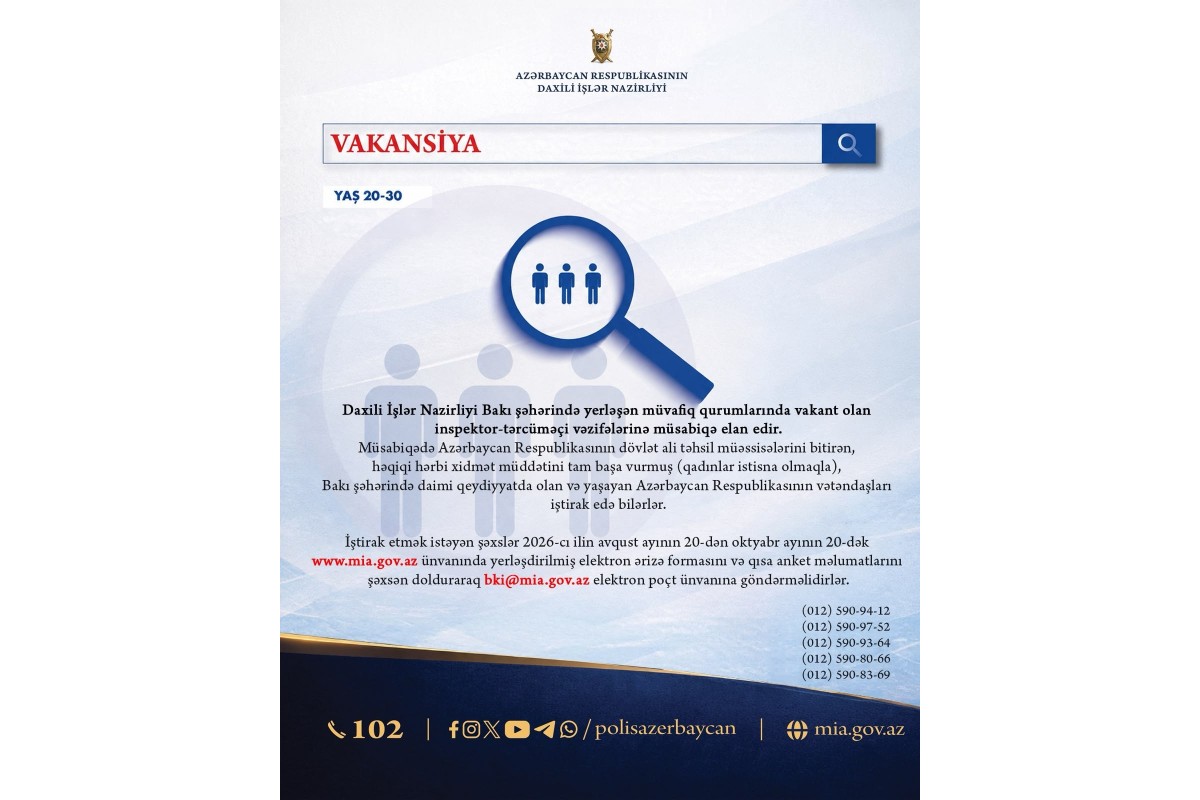 AZƏRBAYCAN RESPUBLİKASININ
DAXİLİ İŞLƏR NAZİRLİYİ

VAKANSİYA

YAŞ 20-30

Daxili İşlər Nazirliyi Bakı şəhərində yerləşən müvafiq qurumlarında vakant olan inspektor-tərcüməçi vəzifələrinə müsabiqə elan edir.
Müsabiqədə Azərbaycan Respublikasının dövlət ali təhsil müəssisələrini bitirən, həqiqi hərbi xidmət müddətini tam başa vurmuş (qadınlar istisna olmaqla), Bakı şəhərində daimi qeydiyyatda olan və yaşayan Azərbaycan Respublikasının vətəndaşları iştirak edə bilərlər.

İştirak etmək istəyən şəxslər 2026-cı ilin avqust ayının 20-dən oktyabr ayının 20-dək www.mia.gov.az ünvanında yerləşdirilmiş elektron ərizə formasını və qısa anket məlumatlarını şəxsən dolduraraq bki@mia.gov.az elektron poçt ünvanına göndərməlidirlər.

(012) 590-94-12
(012) 590-97-52
(012) 590-93-64
(012) 590-80-66
(012) 590-83-69

102 | /polisazerbaycan | mia.gov.az